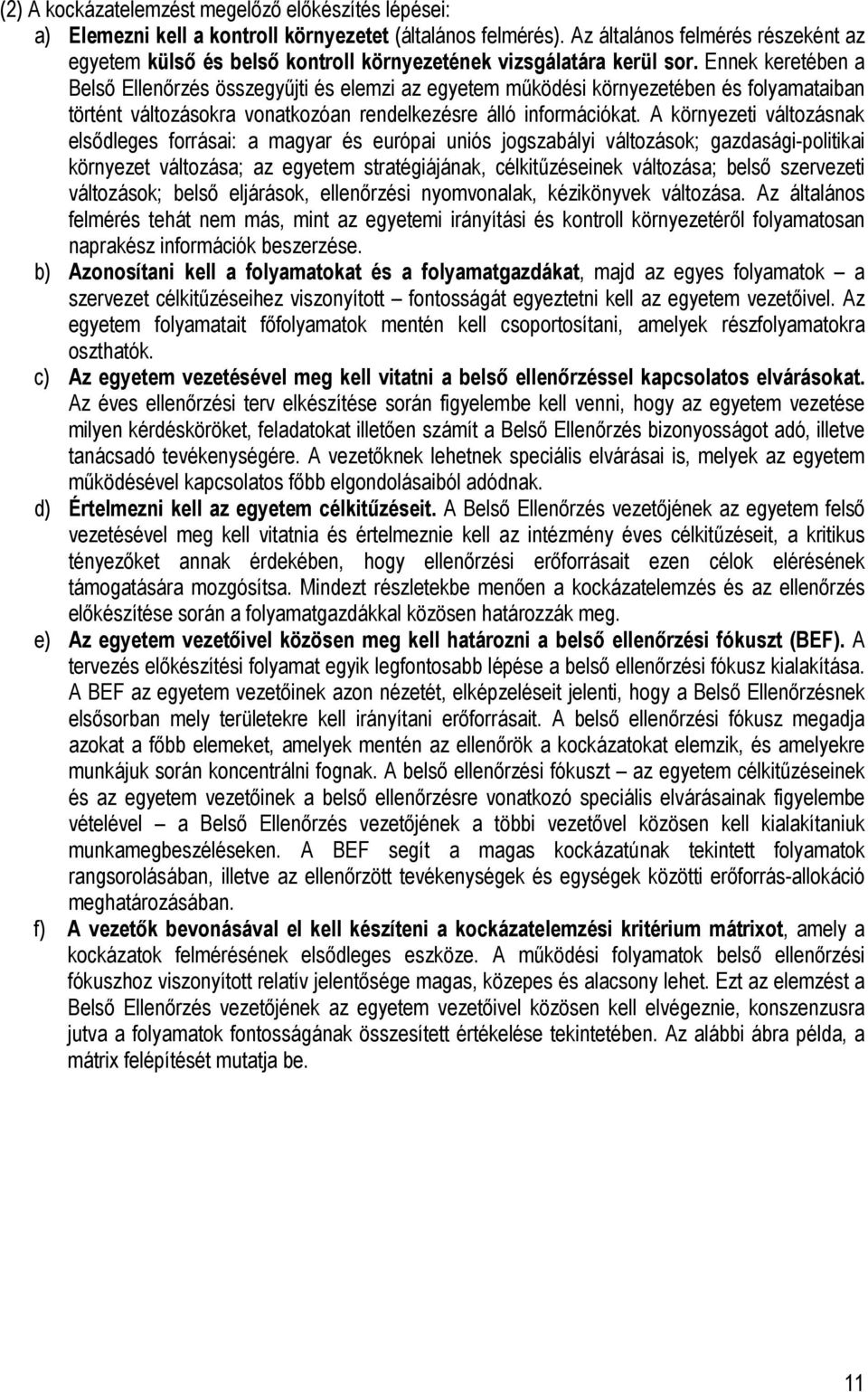 (2) A kockázatelemzést megelőző előkészítés lépései:

a) Elemezni kell a kontroll környezetet (általános felmérés). Az általános felmérés részeként az egyetem külső és belső kontroll környezetének vizsgálatára kerül sor. Ennek keretében a Belső Ellenőrzés összegyűjti és elemzi az egyetem működési környezetében és folyamataiban történt változásokra vonatkozóan rendelkezésre álló információkat. A környezeti változásnak elsődleges forrásai: a magyar és európai uniós jogszabályi változások; gazdasági-politikai környezet változása; az egyetem stratégiájának, célkitűzéseinek változása; belső szervezeti változások; belső eljárások, ellenőrzési nyomvonalak, kézikönyvek változása. Az általános felmérés tehát nem más, mint az egyetemi irányítási és kontroll környezetéről folyamatosan naprakész információk beszerzése.

b) Azonosítani kell a folyamatokat és a folyamatgazdákat, majd az egyes folyamatok – a szervezet célkitűzéseihez viszonyított – fontosságát egyeztetni kell az egyetem vezetőivel. Az egyetem folyamatait főfolyamatok mentén kell csoportosítani, amelyek részfolyamatokra oszthatók.

c) Az egyetem vezetésével meg kell vitatni a belső ellenőrzéssel kapcsolatos elvárásokat. Az éves ellenőrzési terv elkészítése során figyelembe kell venni, hogy az egyetem vezetése milyen kérdésköröket, feladatokat illetően számít a Belső Ellenőrzés bizonyosságot adó, illetve tanácsadó tevékenységére. A vezetőknek lehetnek speciális elvárásai is, melyek az egyetem működésével kapcsolatos főbb elgondolásaiból adódnak.

d) Értelmezni kell az egyetem célkitűzéseit. A Belső Ellenőrzés vezetőjének az egyetem felső vezetésével meg kell vitatnia és értelmeznie kell az intézmény éves célkitűzéseit, a kritikus tényezőket annak érdekében, hogy ellenőrzési erőforrásait ezen célok elérésének támogatására mozgósítsa. Mindezt részletekbe menően a kockázatelemzés és az ellenőrzés előkészítése során a folyamatgazdákkal közösen határozzák meg.

e) Az egyetem vezetőivel közösen meg kell határozni a belső ellenőrzési fókuszt (BEF). A tervezés előkészítési folyamat egyik legfontosabb lépése a belső ellenőrzési fókusz kialakítása. A BEF az egyetem vezetőinek azon nézetét, elképzeléseit jelenti, hogy a Belső Ellenőrzésnek elsősorban mely területekre kell irányítani erőforrásait. A belső ellenőrzési fókusz megadja azokat a főbb elemeket, amelyek mentén az ellenőrök a kockázatokat elemzik, és amelyekre munkájuk során koncentrálni fognak. A belső ellenőrzési fókuszt – az egyetem célkitűzéseinek és az egyetem vezetőinek a belső ellenőrzésre vonatkozó speciális elvárásainak figyelembe vételével – a Belső Ellenőrzés vezetőjének a többi vezetővel közösen kell kialakítaniuk munkamegbeszéléseken. A BEF segít a magas kockázatúnak tekintett folyamatok rangsorolásában, illetve az ellenőrzött tevékenységek és egységek közötti erőforrás-allokáció meghatározásában.

f) A vezetők bevonásával el kell készíteni a kockázatelemzési kritérium mátrixot, amely a kockázatok felmérésének elsődleges eszköze. A működési folyamatok belső ellenőrzési fókuszhoz viszonyított relatív jelentősége magas, közepes és alacsony lehet. Ezt az elemzést a Belső Ellenőrzés vezetőjének az egyetem vezetőivel közösen kell elvégeznie, konszenzusra jutva a folyamatok fontosságának összesített értékelése tekintetében. Az alábbi ábra példa, a mátrix felépítését mutatja be.

11